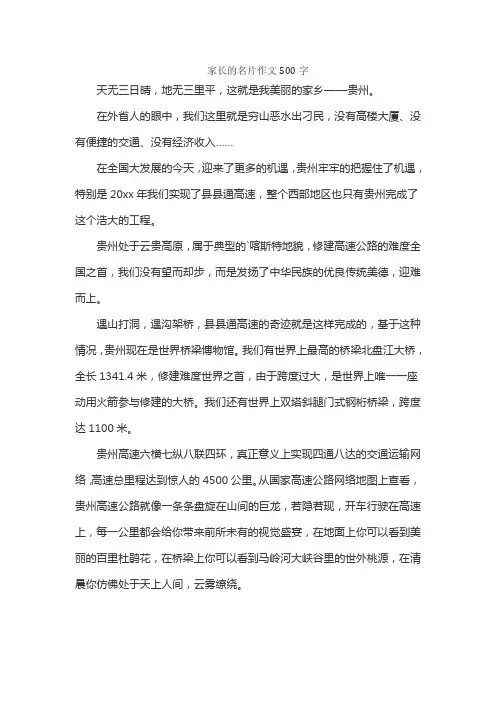 家长的名片作文 500 字

天无三日晴，地无三里平，这就是我美丽的家乡——贵州。

在外省人的眼中，我们这里就是穷山恶水出刁民，没有高楼大厦、没有便捷的交通、没有经济收入……

在全国大发展的今天，迎来了更多的机遇，贵州牢牢的把握住了机遇，特别是 20xx 年我们实现了县县通高速，整个西部地区也只有贵州完成了这个浩大的工程。

贵州处于云贵高原，属于典型的`喀斯特地貌，修建高速公路的难度全国之首，我们没有望而却步，而是发扬了中华民族的优良传统美德，迎难而上。

遇山打洞，遇沟架桥，县县通高速的奇迹就是这样完成的，基于这种情况，贵州现在是世界桥梁博物馆。我们有世界上最高的桥梁北盘江大桥，全长 1341.4 米，修建难度世界之首，由于跨度过大，是世界上唯一一座动用火箭参与修建的大桥。我们还有世界上双塔斜腿门式钢桁桥梁，跨度达 1100 米。

贵州高速六横七纵八联四环，真正意义上实现四通八达的交通运输网络，高速总里程达到惊人的 4500 公里。从国家高速公路网络地图上查看，贵州高速公路就像一条条盘旋在山间的巨龙，若隐若现，开车行驶在高速上，每一公里都会给你带来前所未有的视觉盛宴，在地面上你可以看到美丽的百里杜鹃花，在桥梁上你可以看到马岭河大峡谷里的世外桃源，在清晨你仿佛处于天上人间，云雾缭绕。